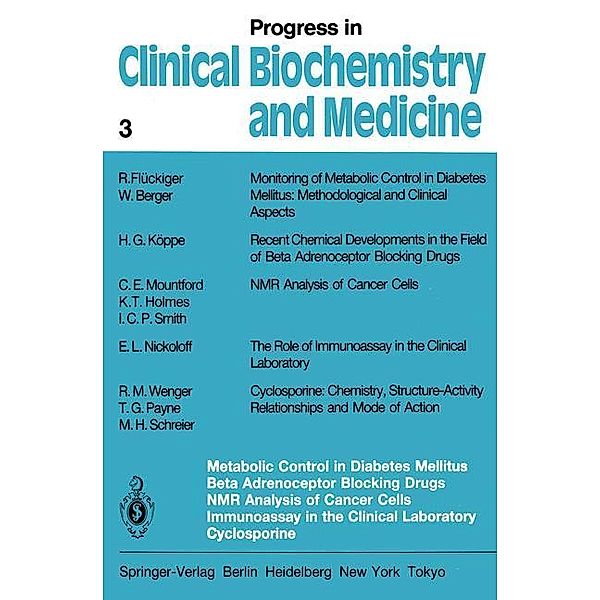 Progress in
Clinical Biochemistry and Medicine

3

R. Flückiger
W. Berger

Monitoring of Metabolic Control in Diabetes Mellitus: Methodological and Clinical Aspects

H. G. Köppe

Recent Chemical Developments in the Field of Beta Adrenoceptor Blocking Drugs

C. E. Mountford
K. T. Holmes
I. C. P. Smith

NMR Analysis of Cancer Cells

E. L. Nickoloff

The Role of Immunoassay in the Clinical Laboratory

R. M. Wenger
T. G. Payne
M. H. Schreier

Cyclosporine: Chemistry, Structure-Activity Relationships and Mode of Action

Metabolic Control in Diabetes Mellitus
Beta Adrenoceptor Blocking Drugs
NMR Analysis of Cancer Cells
Immunoassay in the Clinical Laboratory
Cyclosporine

Springer-Verlag Berlin Heidelberg New York Tokyo